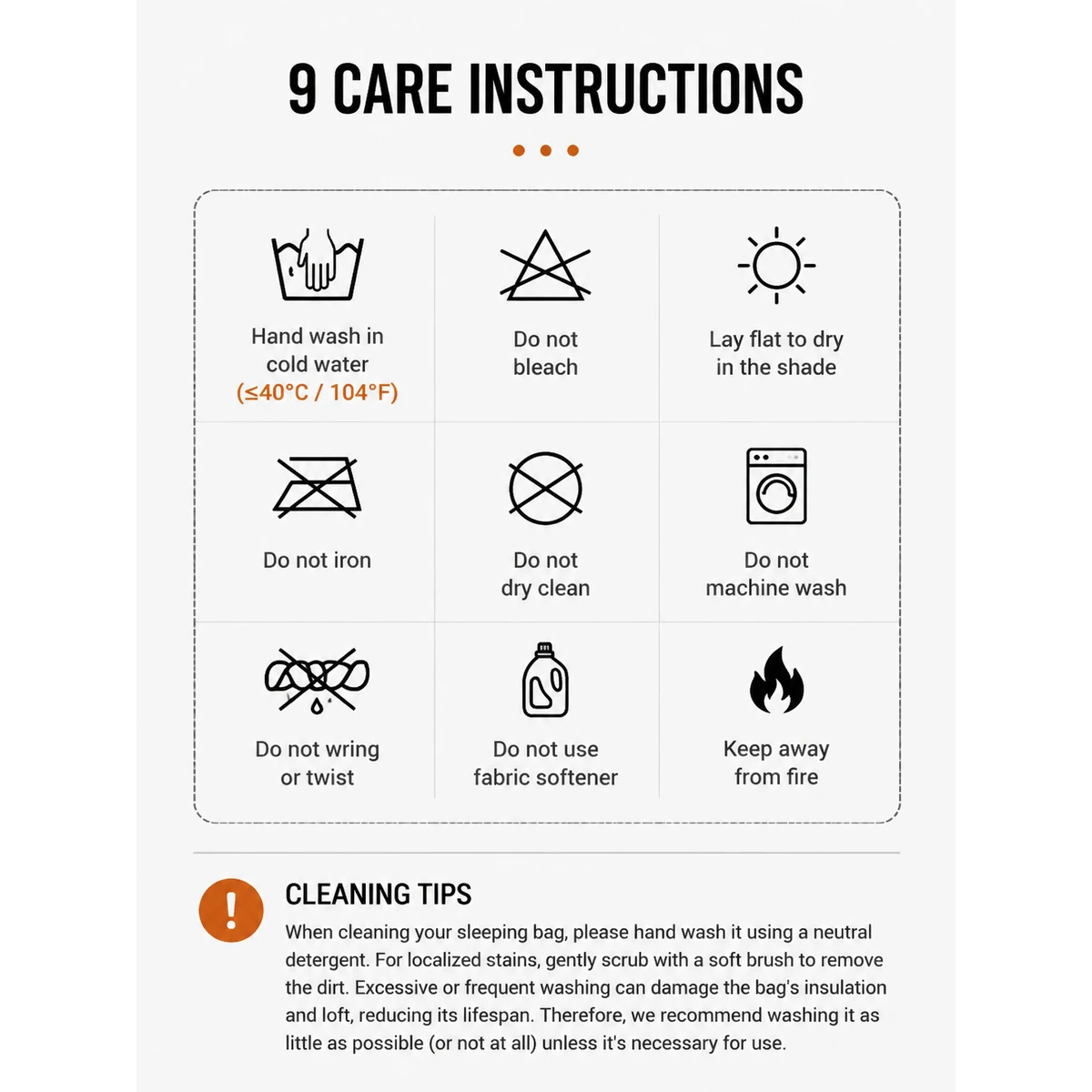 9 CARE INSTRUCTIONS

Hand wash in cold water (≤40°C / 104°F)

Do not bleach

Lay flat to dry in the shade

Do not iron

Do not dry clean

Do not machine wash

Do not wring or twist

Do not use fabric softener

Keep away from fire

!

CLEANING TIPS

When cleaning your sleeping bag, please hand wash it using a neutral detergent. For localized stains, gently scrub with a soft brush to remove the dirt. Excessive or frequent washing can damage the bag's insulation and loft, reducing its lifespan. Therefore, we recommend washing it as little as possible (or not at all) unless it's necessary for use.